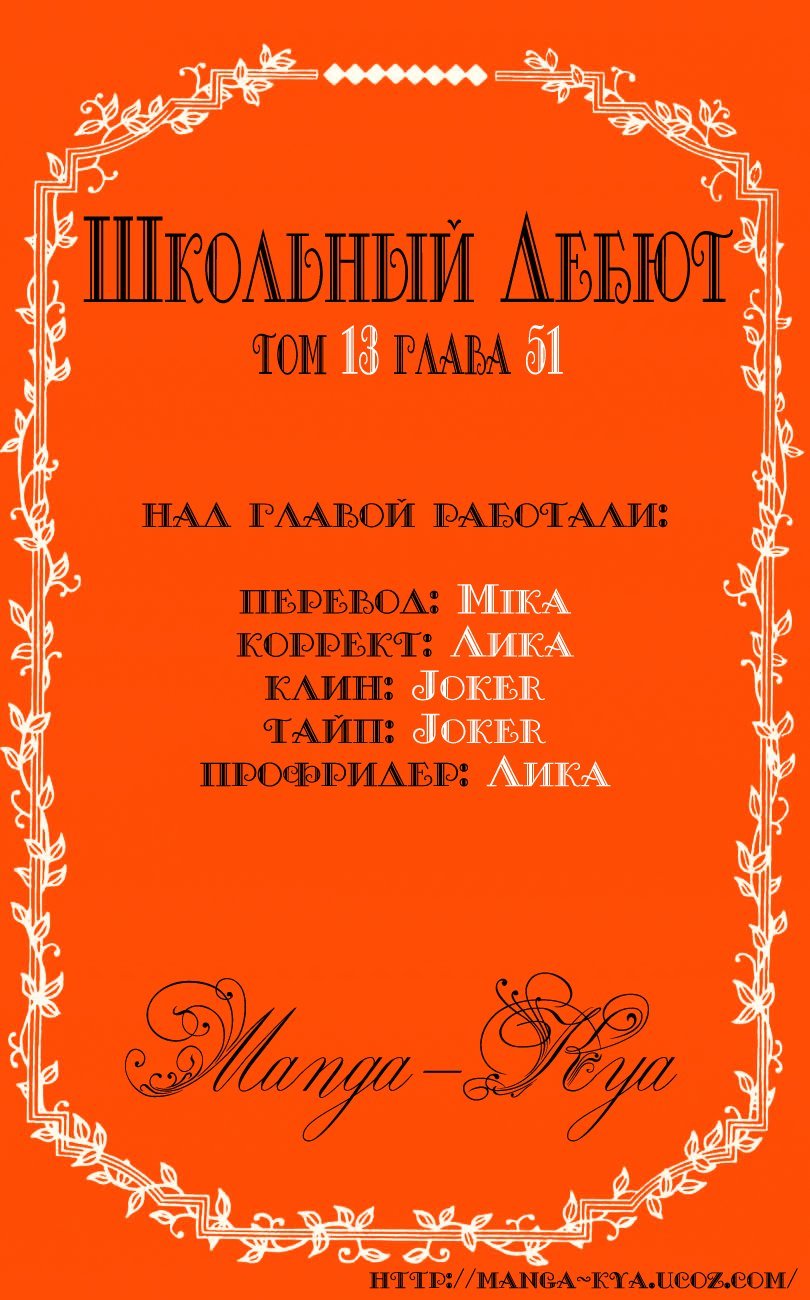 Школьный Дебют
том 13 глава 51

над главой работали:

перевод: Mika
коррект: Лика
клин: Joker
тайп: Joker
профридер: Лика

Manga-Kya

http://manga-kya.ucoz.com/